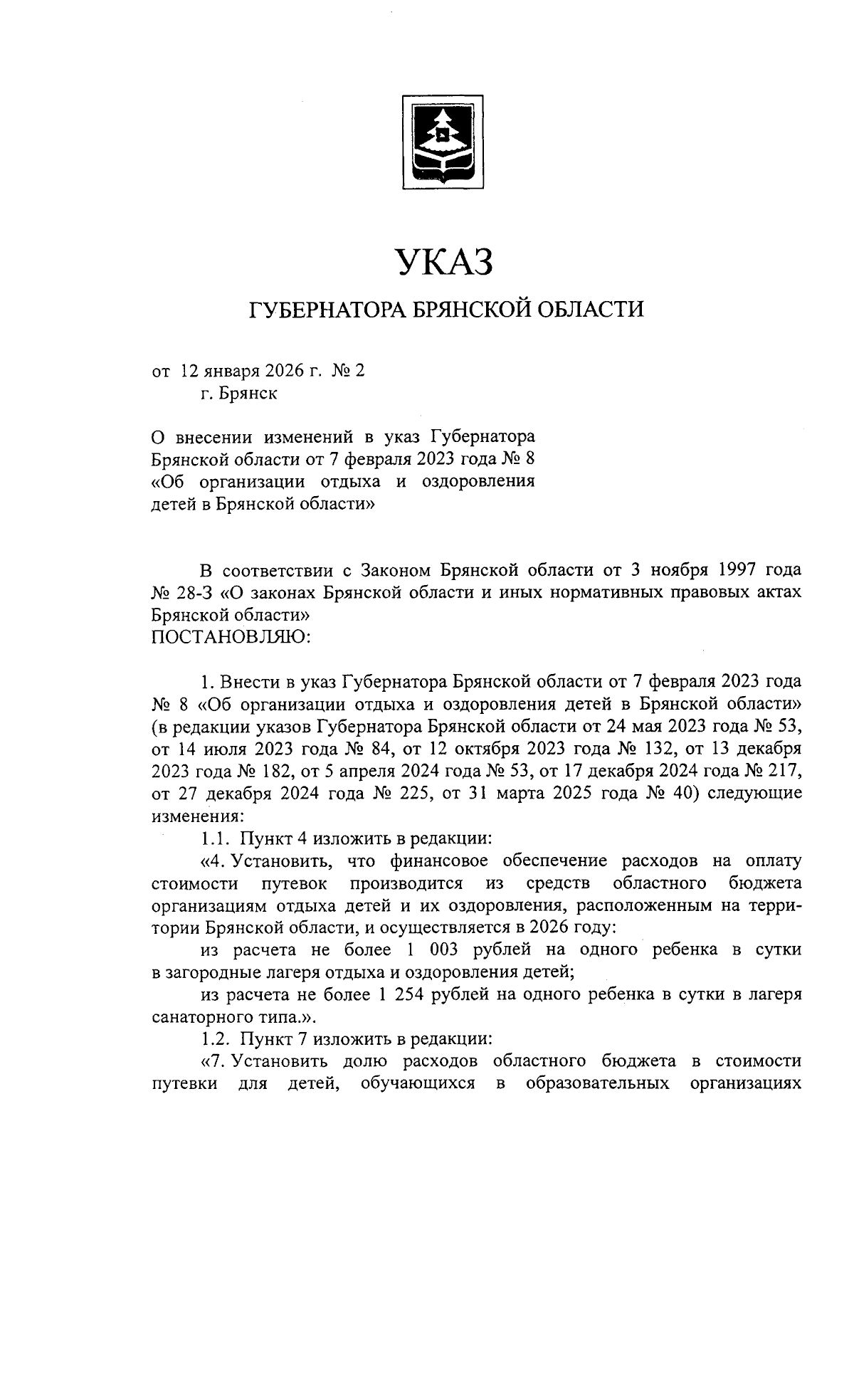 УКАЗ

ГУБЕРНАТОРА БРЯНСКОЙ ОБЛАСТИ

от 12 января 2026 г. № 2
г. Брянск

О внесении изменений в указ Губернатора Брянской области от 7 февраля 2023 года № 8 «Об организации отдыха и оздоровления детей в Брянской области»

В соответствии с Законом Брянской области от 3 ноября 1997 года № 28-З «О законах Брянской области и иных нормативных правовых актах Брянской области»
ПОСТАНОВЛЯЮ:

1. Внести в указ Губернатора Брянской области от 7 февраля 2023 года № 8 «Об организации отдыха и оздоровления детей в Брянской области» (в редакции указов Губернатора Брянской области от 24 мая 2023 года № 53, от 14 июля 2023 года № 84, от 12 октября 2023 года № 132, от 13 декабря 2023 года № 182, от 5 апреля 2024 года № 53, от 17 декабря 2024 года № 217, от 27 декабря 2024 года № 225, от 31 марта 2025 года № 40) следующие изменения:

1.1. Пункт 4 изложить в редакции:

«4. Установить, что финансовое обеспечение расходов на оплату стоимости путевок производится из средств областного бюджета организациям отдыха детей и их оздоровления, расположенным на территории Брянской области, и осуществляется в 2026 году:

из расчета не более 1 003 рублей на одного ребенка в сутки в загородные лагеря отдыха и оздоровления детей;

из расчета не более 1 254 рублей на одного ребенка в сутки в лагеря санаторного типа.».

1.2. Пункт 7 изложить в редакции:

«7. Установить долю расходов областного бюджета в стоимости путевки для детей, обучающихся в образовательных организациях